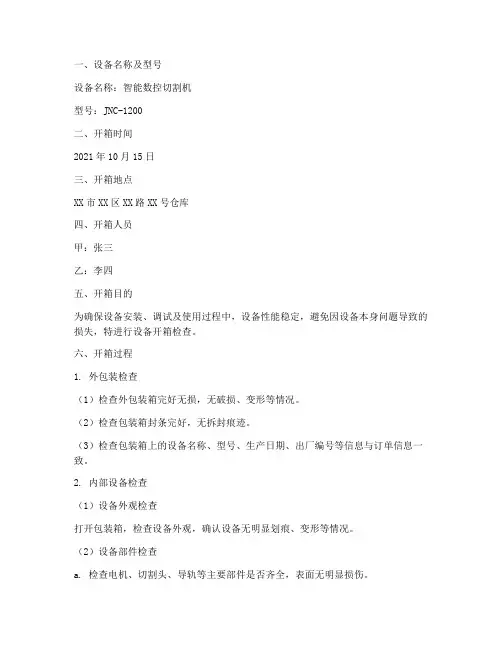 一、设备名称及型号

设备名称：智能数控切割机

型号：JNC-1200

二、开箱时间

2021 年 10 月 15 日

三、开箱地点

XX 市 XX 区 XX 路 XX 号仓库

四、开箱人员

甲：张三

乙：李四

五、开箱目的

为确保设备安装、调试及使用过程中，设备性能稳定，避免因设备本身问题导致的损失，特进行设备开箱检查。

六、开箱过程

1. 外包装检查

（1）检查外包装箱完好无损，无破损、变形等情况。

（2）检查包装箱封条完好，无拆封痕迹。

（3）检查包装箱上的设备名称、型号、生产日期、出厂编号等信息与订单信息一致。

2. 内部设备检查

（1）设备外观检查

打开包装箱，检查设备外观，确认设备无明显划痕、变形等情况。

（2）设备部件检查

a. 检查电机、切割头、导轨等主要部件是否齐全，表面无明显损伤。